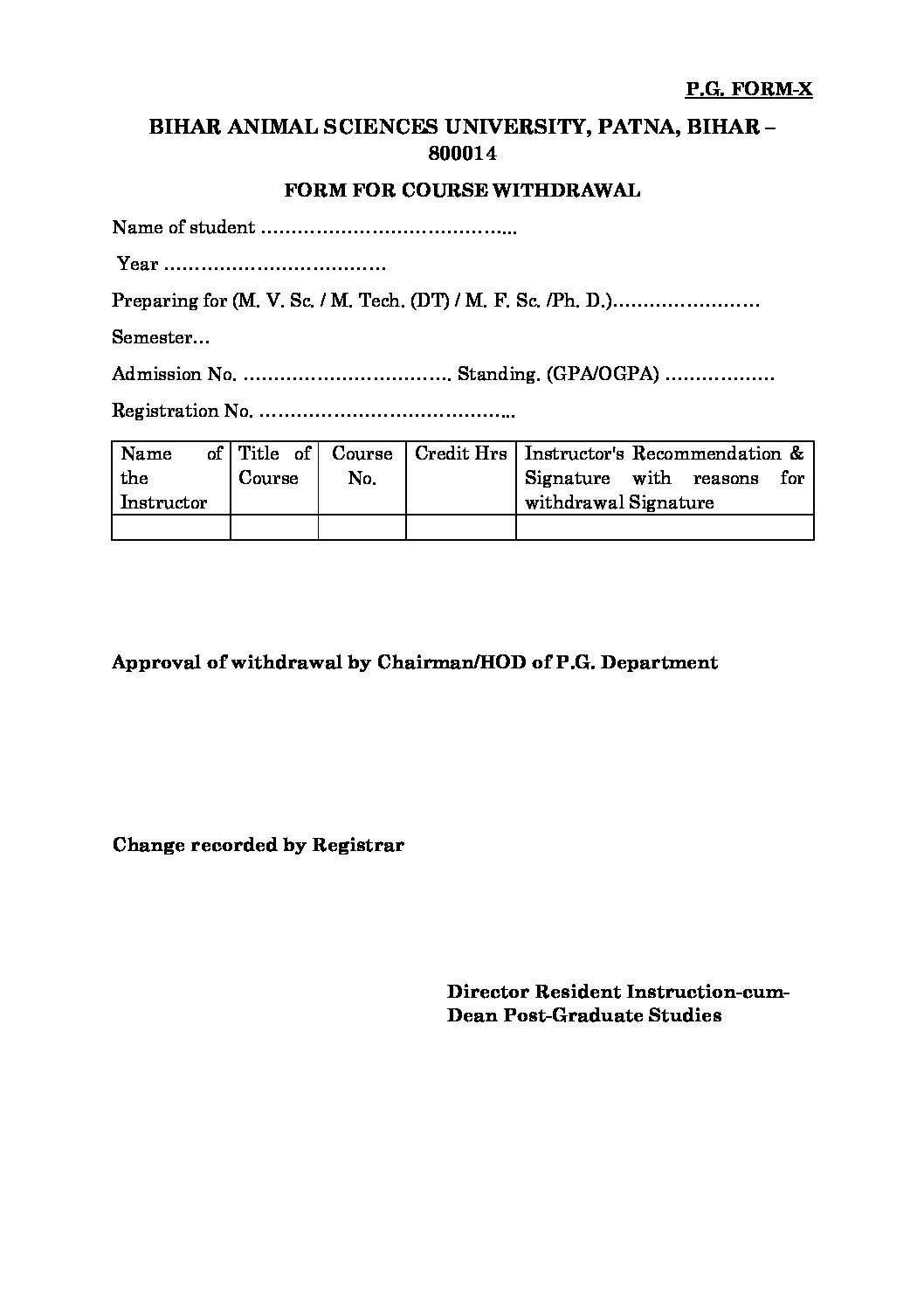 P.G. FORM-X

BIHAR ANIMAL SCIENCES UNIVERSITY, PATNA, BIHAR – 800014

FORM FOR COURSE WITHDRAWAL

Name of student …………………………………...

Year ………………………………

Preparing for (M. V. Sc. / M. Tech. (DT) / M. F. Sc. /Ph. D.)……………………

Semester…

Admission No. ……………………………. Standing. (GPA/OGPA) ………………

Registration No. …………………………………...

| Name of the Instructor | Title of Course | Course No. | Credit Hrs | Instructor's Recommendation & Signature with reasons for withdrawal Signature |
|---|---|---|---|---|
| | | | | |

Approval of withdrawal by Chairman/HOD of P.G. Department

Change recorded by Registrar

Director Resident Instruction-cum-Dean Post-Graduate Studies